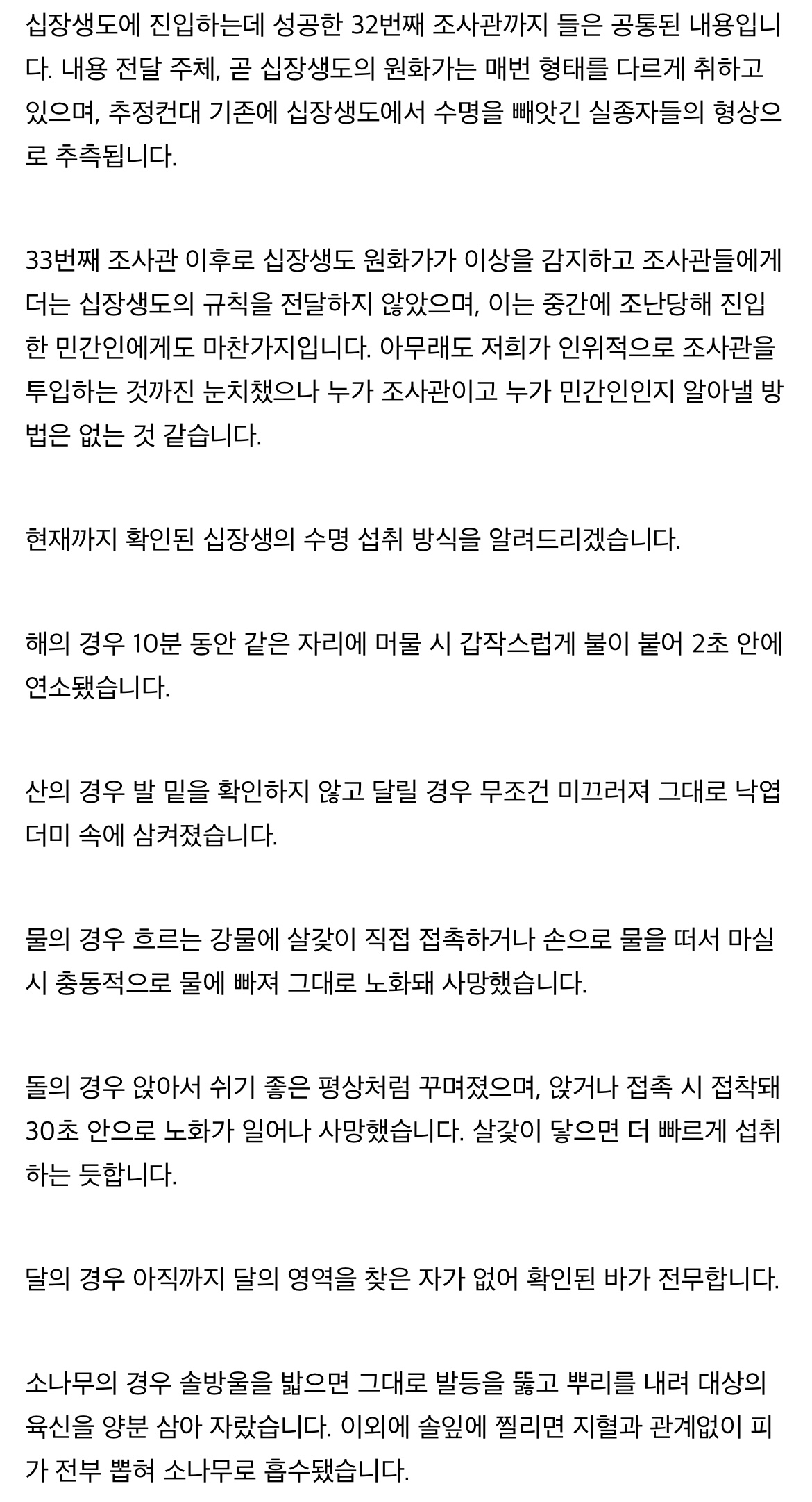 십장생도에 진입하는데 성공한 32번째 조사관까지 들은 공통된 내용입니다. 내용 전달 주체, 곧 십장생도의 원화가는 매번 형태를 다르게 취하고 있으며, 추정컨대 기존에 십장생도에서 수명을 빼앗긴 실종자들의 형상으로 추측됩니다.

33번째 조사관 이후로 십장생도 원화가가 이상을 감지하고 조사관들에게 더는 십장생도의 규칙을 전달하지 않았으며, 이는 중간에 조난당해 진입한 민간인에게도 마찬가지입니다. 아무래도 저희가 인위적으로 조사관을 투입하는 것까진 눈치챘으나 누가 조사관이고 누가 민간인인지 알아낼 방법은 없는 것 같습니다.

현재까지 확인된 십장생의 수명 섭취 방식을 알려드리겠습니다.

해의 경우 10분 동안 같은 자리에 머물 시 갑작스럽게 불이 붙어 2초 안에 연소됐습니다.

산의 경우 발 밑을 확인하지 않고 달릴 경우 무조건 미끄러져 그대로 낙엽 더미 속에 삼켜졌습니다.

물의 경우 흐르는 강물에 살갗이 직접 접촉하거나 손으로 물을 떠서 마실 시 충동적으로 물에 빠져 그대로 노화돼 사망했습니다.

돌의 경우 앉아서 쉬기 좋은 평상처럼 꾸며졌으며, 앉거나 접촉 시 접착돼 30초 안으로 노화가 일어나 사망했습니다. 살갗이 닿으면 더 빠르게 섭취하는 듯합니다.

달의 경우 아직까지 달의 영역을 찾은 자가 없어 확인된 바가 전무합니다.

소나무의 경우 솔방울을 밟으면 그대로 발등을 뚫고 뿌리를 내려 대상의 육신을 양분 삼아 자랐습니다. 이외에 솔잎에 찔리면 지혈과 관계없이 피가 전부 뽑혀 소나무로 흡수됐습니다.